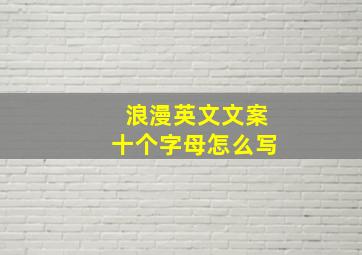 浪漫英文文案
十个字母怎么写